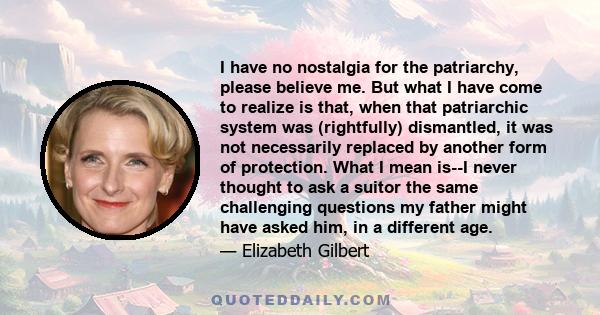 I have no nostalgia for the patriarchy, please believe me. But what I have come to realize is that, when that patriarchic system was (rightfully) dismantled, it was not necessarily replaced by another form of protection. What I mean is--I never thought to ask a suitor the same challenging questions my father might have asked him, in a different age.

— Elizabeth Gilbert

QUOTEDDAILY.COM